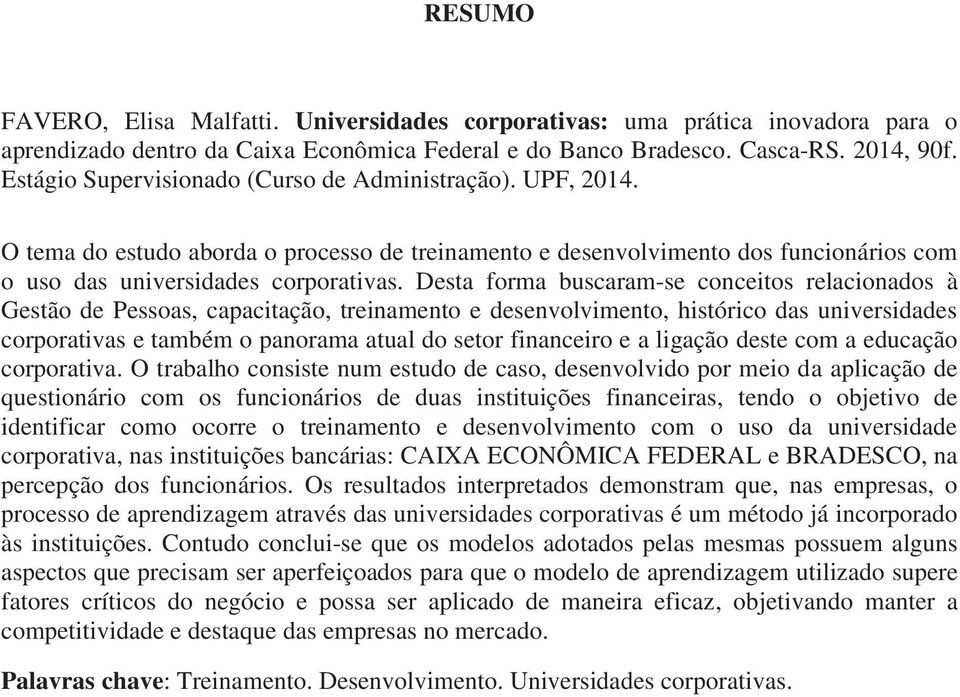 RESUMO

FAVERO, Elisa Malfatti. Universidades corporativas: uma prática inovadora para o aprendizado dentro da Caixa Econômica Federal e do Banco Bradesco. Casca-RS. 2014, 90f. Estágio Supervisionado (Curso de Administração). UPF, 2014.

O tema do estudo aborda o processo de treinamento e desenvolvimento dos funcionários com o uso das universidades corporativas. Desta forma buscaram-se conceitos relacionados à Gestão de Pessoas, capacitação, treinamento e desenvolvimento, histórico das universidades corporativas e também o panorama atual do setor financeiro e a ligação deste com a educação corporativa. O trabalho consiste num estudo de caso, desenvolvido por meio da aplicação de questionário com os funcionários de duas instituições financeiras, tendo o objetivo de identificar como ocorre o treinamento e desenvolvimento com o uso da universidade corporativa, nas instituições bancárias: CAIXA ECONÔMICA FEDERAL e BRADESCO, na percepção dos funcionários. Os resultados interpretados demonstram que, nas empresas, o processo de aprendizagem através das universidades corporativas é um método já incorporado às instituições. Contudo conclui-se que os modelos adotados pelas mesmas possuem alguns aspectos que precisam ser aperfeiçoados para que o modelo de aprendizagem utilizado supere fatores críticos do negócio e possa ser aplicado de maneira eficaz, objetivando manter a competitividade e destaque das empresas no mercado.

Palavras chave: Treinamento. Desenvolvimento. Universidades corporativas.